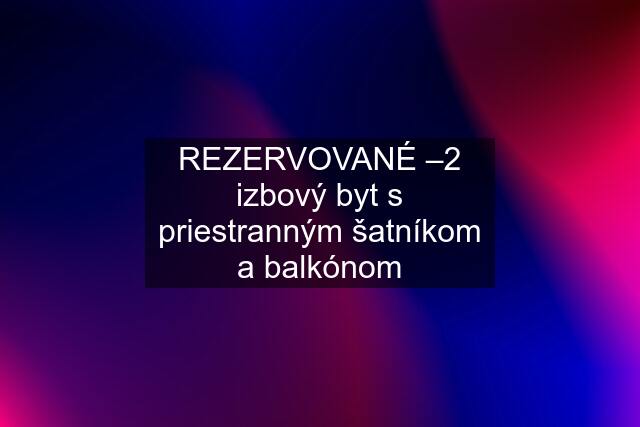 REZERVOVANÉ –2 izbový byt s priestranným šatníkom a balkónom